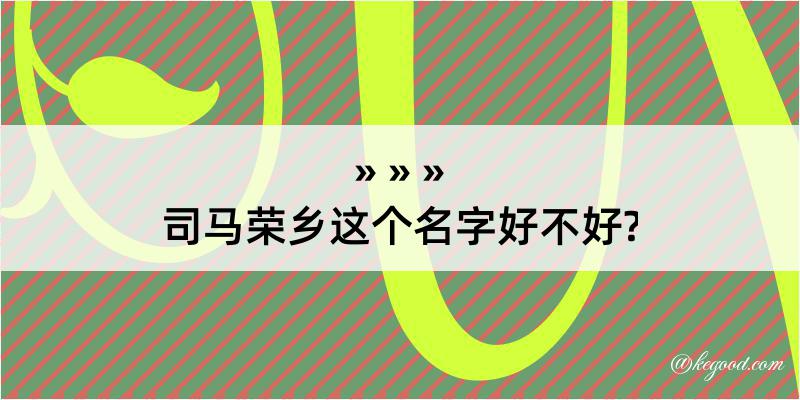 » » »
司马荣乡这个名字好不好?

@kegood.com